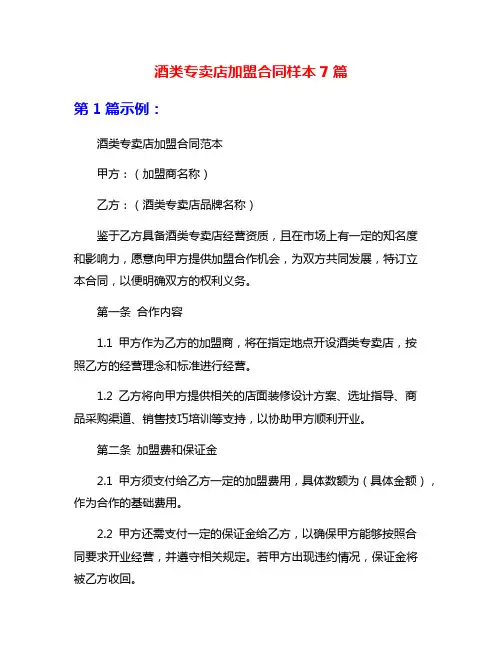 酒类专卖店加盟合同样本 7 篇

第 1 篇示例：

酒类专卖店加盟合同范本

甲方：（加盟商名称）

乙方：（酒类专卖店品牌名称）

鉴于乙方具备酒类专卖店经营资质，且在市场上有一定的知名度和影响力，愿意向甲方提供加盟合作机会，为双方共同发展，特订立本合同，以便明确双方的权利义务。

第一条 合作内容

1.1 甲方作为乙方的加盟商，将在指定地点开设酒类专卖店，按照乙方的经营理念和标准进行经营。

1.2 乙方将向甲方提供相关的店面装修设计方案、选址指导、商品采购渠道、销售技巧培训等支持，以协助甲方顺利开业。

第二条 加盟费和保证金

2.1 甲方须支付给乙方一定的加盟费用，具体数额为（具体金额），作为合作的基础费用。

2.2 甲方还需支付一定的保证金给乙方，以确保甲方能够按照合同要求开业经营，并遵守相关规定。若甲方出现违约情况，保证金将被乙方收回。